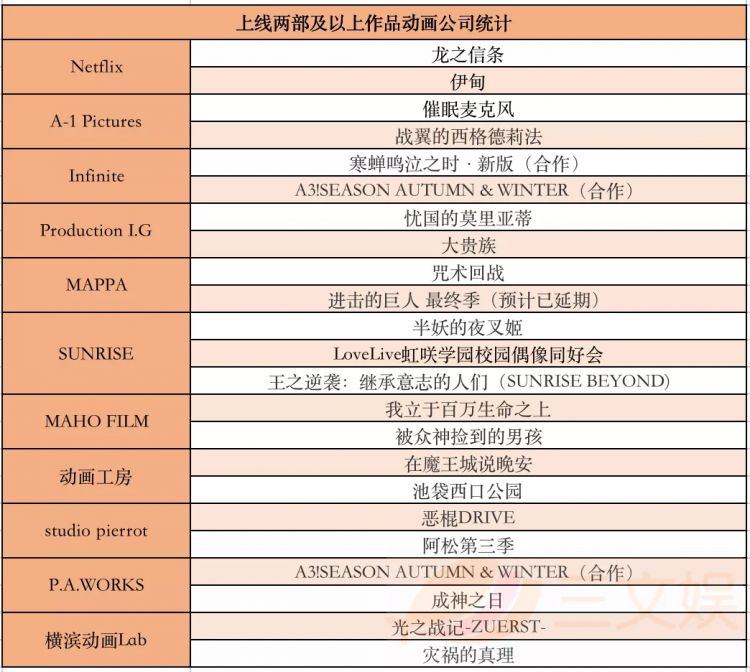 | 上线两部及以上作品动画公司统计 | |
|---|---|
| Netflix | 龙之信条 |
| | 伊甸 |
| A-1 Pictures | 催眠麦克风 |
| | 战翼的西格德莉法 |
| Infinite | 寒蝉鸣泣之时 · 新版（合作） |
| | A3!SEASON AUTUMN & WINTER（合作） |
| Production I.G | 忧国的莫里亚蒂 |
| | 大贵族 |
| MAPPA | 咒术回战 |
| | 进击的巨人 最终季（预计已延期） |
| SUNRISE | 半妖的夜叉姬 |
| | LoveLive虹咲学园校园偶像同好会 |
| | 王之逆袭：继承意志的人们（SUNRISE BEYOND） |
| MAHO FILM | 我立于百万生命之上 |
| | 被众神捡到的男孩 |
| 动画工房 | 在魔王城说晚安 |
| | 池袋西口公园 |
| studio pierrot | 恶棍DRIVE |
| | 阿松第三季 |
| P.A.WORKS | A3!SEASON AUTUMN & WINTER（合作） |
| | 成神之日 |
| 横滨动画Lab | 光之战记-ZUERST- |
| | 灾祸的真理 |

三文娱